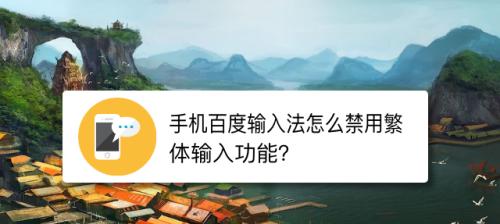 手机百度输入法怎么禁用繁体输入功能?